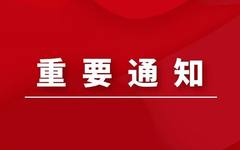 重要通知